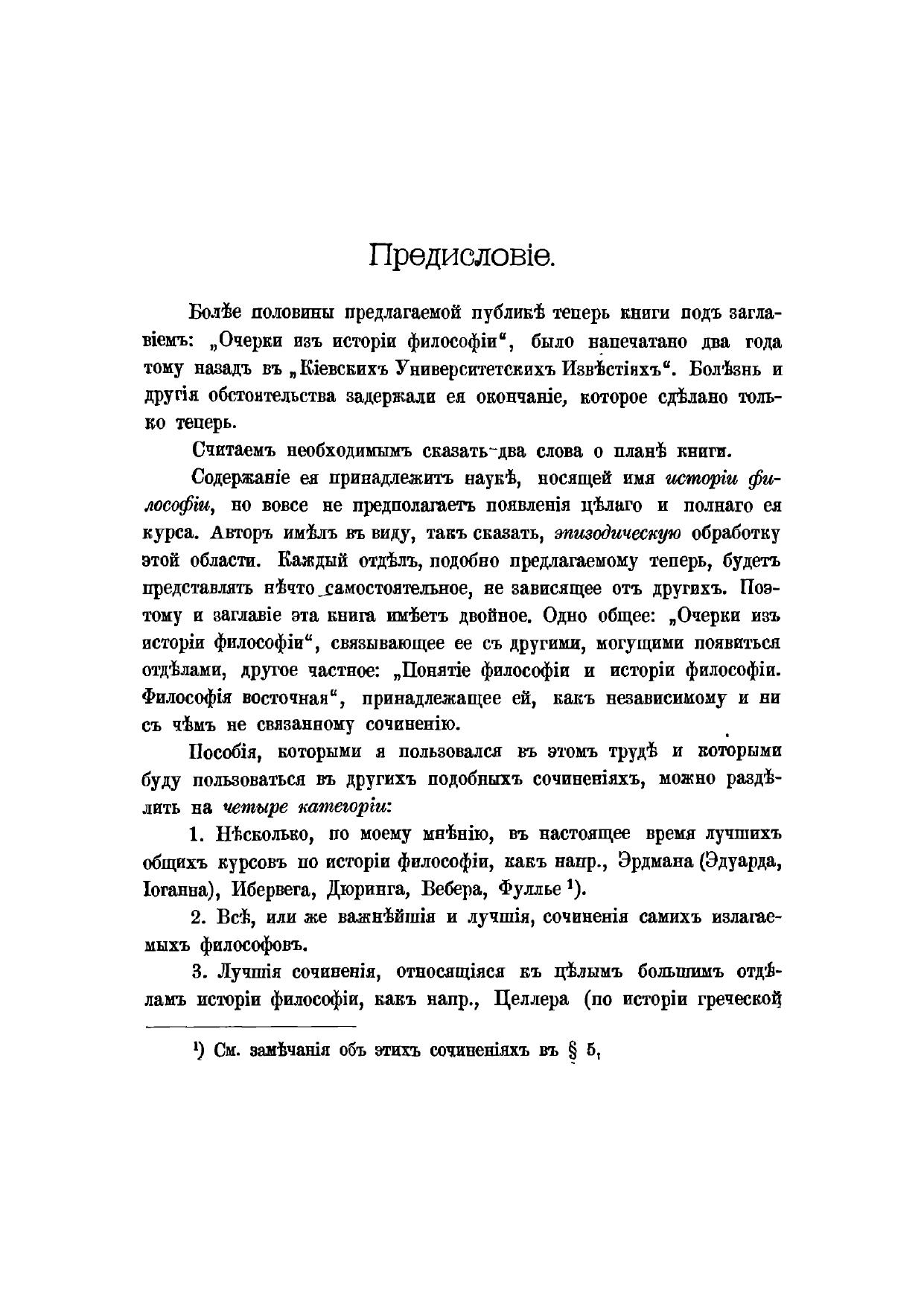 Предисловіе.

Болѣе половины предлагаемой публикѣ теперь книги подъ заглавіемъ: „Очерки изъ исторіи философіи“, было напечатано два года тому назадъ въ „Кіевскихъ Университетскихъ Извѣстіяхъ“. Болѣзнь и другія обстоятельства задержали ея окончаніе, которое сдѣлано только теперь.

Считаемъ необходимымъ сказать два слова о планѣ книги.

Содержаніе ея принадлежитъ наукѣ, носящей имя исторіи философіи, но вовсе не предполагаетъ появленія цѣлаго и полнаго ея курса. Авторъ имѣлъ въ виду, такъ сказать, эпизодическую обработку этой области. Каждый отдѣлъ, подобно предлагаемому теперь, будетъ представлять нѣчто самостоятельное, не зависящее отъ другихъ. Поэтому и заглавіе эта книга имѣетъ двойное. Одно общее: „Очерки изъ исторіи философіи“, связывающее ее съ другими, могущими появиться отдѣлами, другое частное: „Понятіе философіи и исторіи философіи. Философія восточная“, принадлежащее ей, какъ независимому и ни съ чѣмъ не связанному сочиненію.

Пособія, которыми я пользовался въ этомъ трудѣ и которыми буду пользоваться въ другихъ подобныхъ сочиненіяхъ, можно раздѣлить на четыре категоріи:

1. Нѣсколько, по моему мнѣнію, въ настоящее время лучшихъ общихъ курсовъ по исторіи философіи, какъ напр., Эрдмана (Эдуарда, Іоганна), Ибервега, Дюринга, Вебера, Фуллье ¹).

2. Всѣ, или же важнѣйшія и лучшія, сочиненія самихъ излагаемыхъ философовъ.

3. Лучшія сочиненія, относящіяся къ цѣлымъ большимъ отдѣламъ исторіи философіи, какъ напр., Целлера (по исторіи греческой

¹) См. замѣчанія объ этихъ сочиненіяхъ въ § 5.